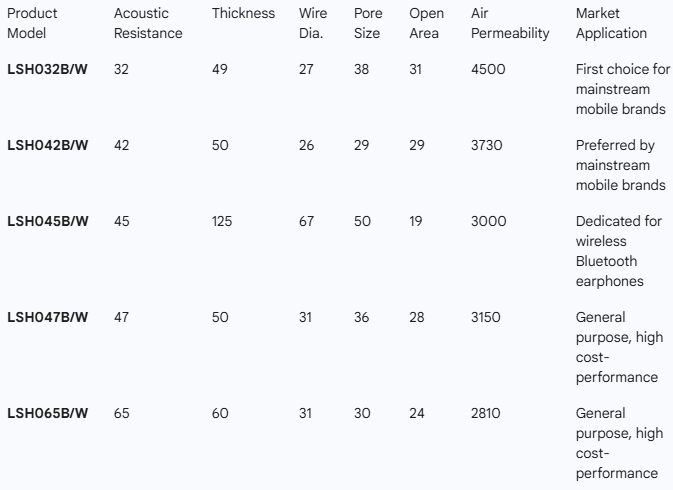 | Product Model | Acoustic Resistance | Thickness | Wire Dia. | Pore Size | Open Area | Air Permeability | Market Application |
|---|---|---|---|---|---|---|---|
| **LSH032B/W** | 32 | 49 | 27 | 38 | 31 | 4500 | First choice for mainstream mobile brands |
| **LSH042B/W** | 42 | 50 | 26 | 29 | 29 | 3730 | Preferred by mainstream mobile brands |
| **LSH045B/W** | 45 | 125 | 67 | 50 | 19 | 3000 | Dedicated for wireless Bluetooth earphones |
| **LSH047B/W** | 47 | 50 | 31 | 36 | 28 | 3150 | General purpose, high cost-performance |
| **LSH065B/W** | 65 | 60 | 31 | 30 | 24 | 2810 | General purpose, high cost-performance |